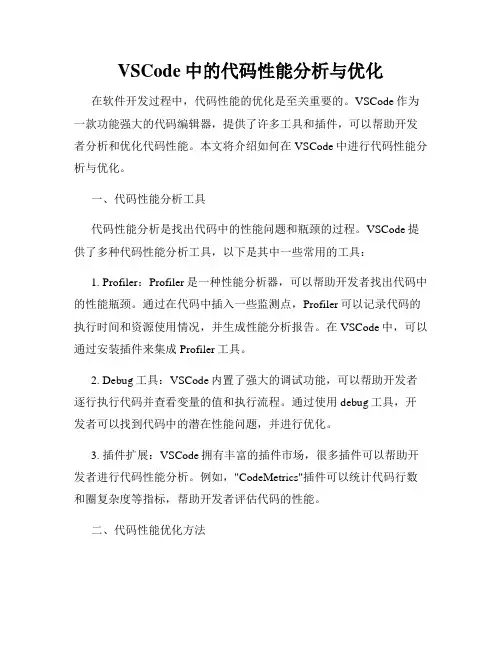 VSCode 中的代码性能分析与优化

在软件开发过程中，代码性能的优化是至关重要的。VSCode 作为一款功能强大的代码编辑器，提供了许多工具和插件，可以帮助开发者分析和优化代码性能。本文将介绍如何在 VSCode 中进行代码性能分析与优化。

一、代码性能分析工具

代码性能分析是找出代码中的性能问题和瓶颈的过程。VSCode 提供了多种代码性能分析工具，以下是其中一些常用的工具：

1. Profiler：Profiler 是一种性能分析器，可以帮助开发者找出代码中的性能瓶颈。通过在代码中插入一些监测点，Profiler 可以记录代码的执行时间和资源使用情况，并生成性能分析报告。在 VSCode 中，可以通过安装插件来集成 Profiler 工具。

2. Debug 工具：VSCode 内置了强大的调试功能，可以帮助开发者逐行执行代码并查看变量的值和执行流程。通过使用 debug 工具，开发者可以找到代码中的潜在性能问题，并进行优化。

3. 插件扩展：VSCode 拥有丰富的插件市场，很多插件可以帮助开发者进行代码性能分析。例如，"CodeMetrics"插件可以统计代码行数和圈复杂度等指标，帮助开发者评估代码的性能。

二、代码性能优化方法